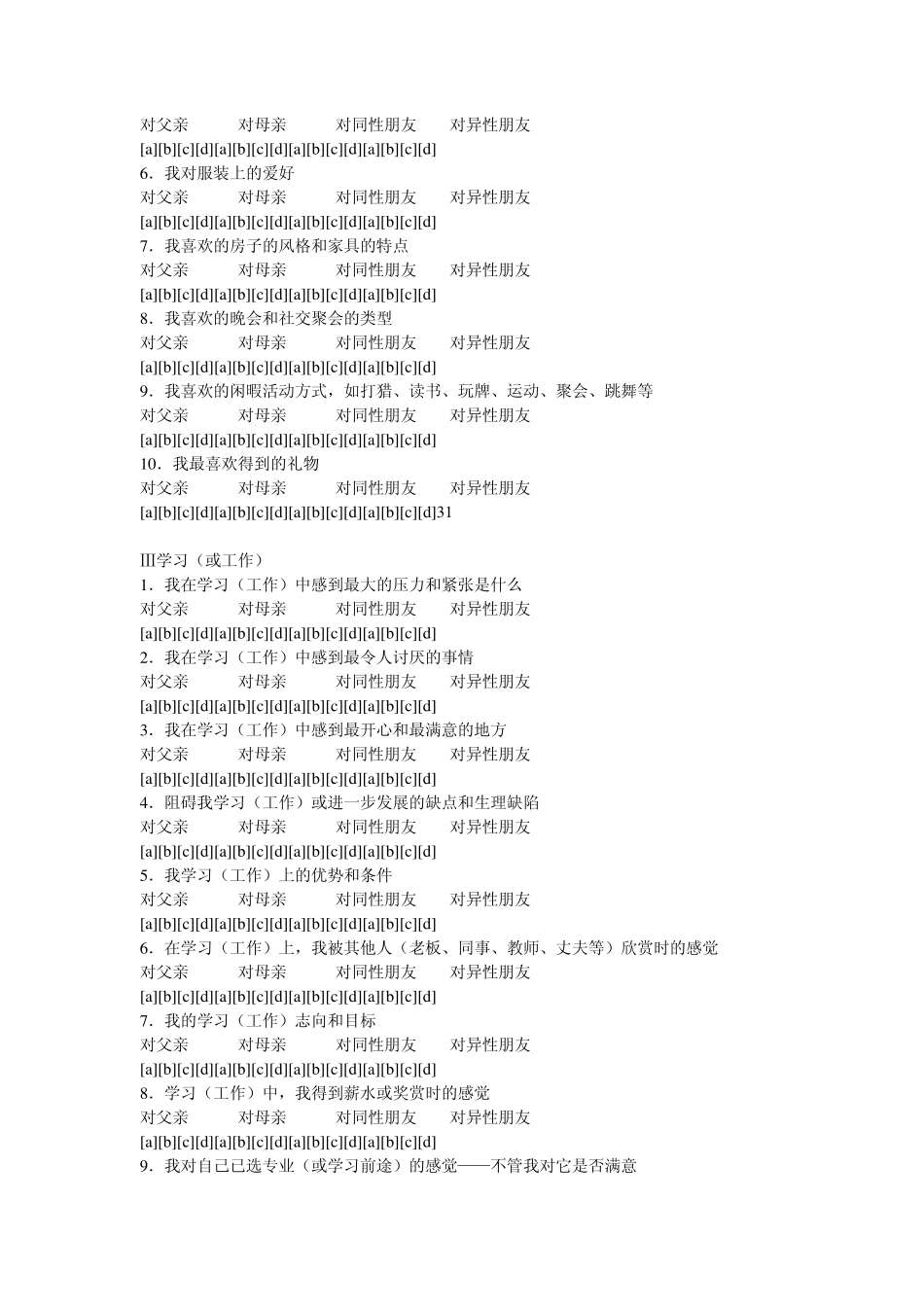 对父亲 对母亲 对同性朋友 对异性朋友
[a][b][c][d][a][b][c][d][a][b][c][d][a][b][c][d]
6．我对服装上的爱好
对父亲 对母亲 对同性朋友 对异性朋友
[a][b][c][d][a][b][c][d][a][b][c][d][a][b][c][d]
7．我喜欢的房子的风格和家具的特点
对父亲 对母亲 对同性朋友 对异性朋友
[a][b][c][d][a][b][c][d][a][b][c][d][a][b][c][d]
8．我喜欢的晚会和社交聚会的类型
对父亲 对母亲 对同性朋友 对异性朋友
[a][b][c][d][a][b][c][d][a][b][c][d][a][b][c][d]
9．我喜欢的闲暇活动方式，如打猎、读书、玩牌、运动、聚会、跳舞等
对父亲 对母亲 对同性朋友 对异性朋友
[a][b][c][d][a][b][c][d][a][b][c][d][a][b][c][d]
10．我最喜欢得到的礼物
对父亲 对母亲 对同性朋友 对异性朋友
[a][b][c][d][a][b][c][d][a][b][c][d][a][b][c][d]31

Ⅲ学习（或工作）
1．我在学习（工作）中感到最大的压力和紧张是什么
对父亲 对母亲 对同性朋友 对异性朋友
[a][b][c][d][a][b][c][d][a][b][c][d][a][b][c][d]
2．我在学习（工作）中感到最令人讨厌的事情
对父亲 对母亲 对同性朋友 对异性朋友
[a][b][c][d][a][b][c][d][a][b][c][d][a][b][c][d]
3．我在学习（工作）中感到最开心和最满意的地方
对父亲 对母亲 对同性朋友 对异性朋友
[a][b][c][d][a][b][c][d][a][b][c][d][a][b][c][d]
4．阻碍我学习（工作）或进一步发展的缺点和生理缺陷
对父亲 对母亲 对同性朋友 对异性朋友
[a][b][c][d][a][b][c][d][a][b][c][d][a][b][c][d]
5．我学习（工作）上的优势和条件
对父亲 对母亲 对同性朋友 对异性朋友
[a][b][c][d][a][b][c][d][a][b][c][d][a][b][c][d]
6．在学习（工作）上，我被其他人（老板、同事、教师、丈夫等）欣赏时的感觉
对父亲 对母亲 对同性朋友 对异性朋友
[a][b][c][d][a][b][c][d][a][b][c][d][a][b][c][d]
7．我的学习（工作）志向和目标
对父亲 对母亲 对同性朋友 对异性朋友
[a][b][c][d][a][b][c][d][a][b][c][d][a][b][c][d]
8．学习（工作）中，我得到薪水或奖赏时的感觉
对父亲 对母亲 对同性朋友 对异性朋友
[a][b][c][d][a][b][c][d][a][b][c][d][a][b][c][d]
9．我对自己已选专业（或学习前途）的感觉——不管我对它是否满意